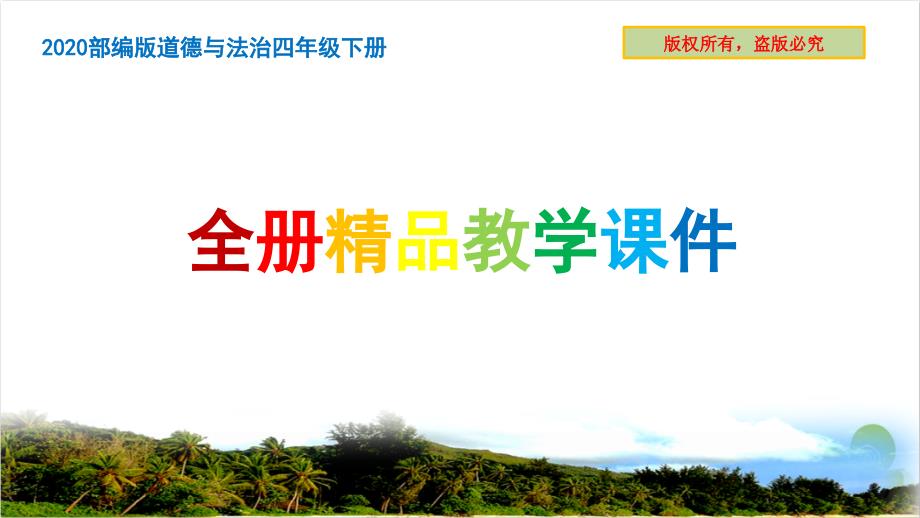 2020部编版道德与法治四年级下册

版权所有，盗版必究

全册精品教学课件